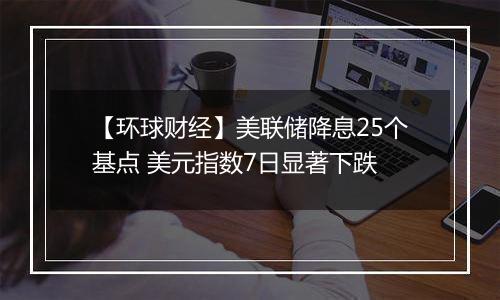 【环球财经】美联储降息25个基点 美元指数7日显著下跌